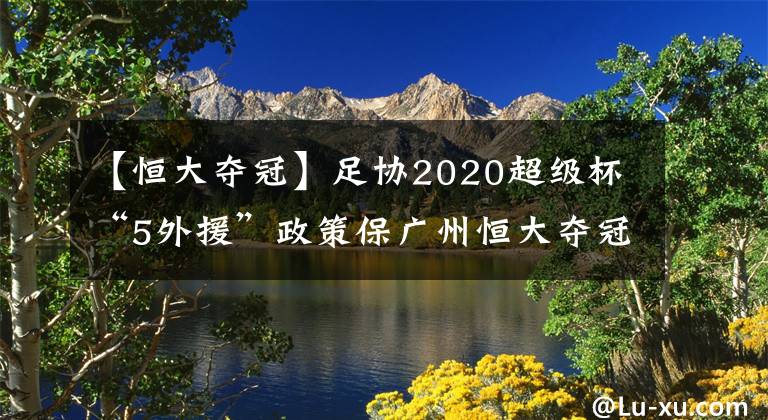 【恒大夺冠】足协2020超级杯“5外援”政策保广州恒大夺冠

@Lu-xu.com